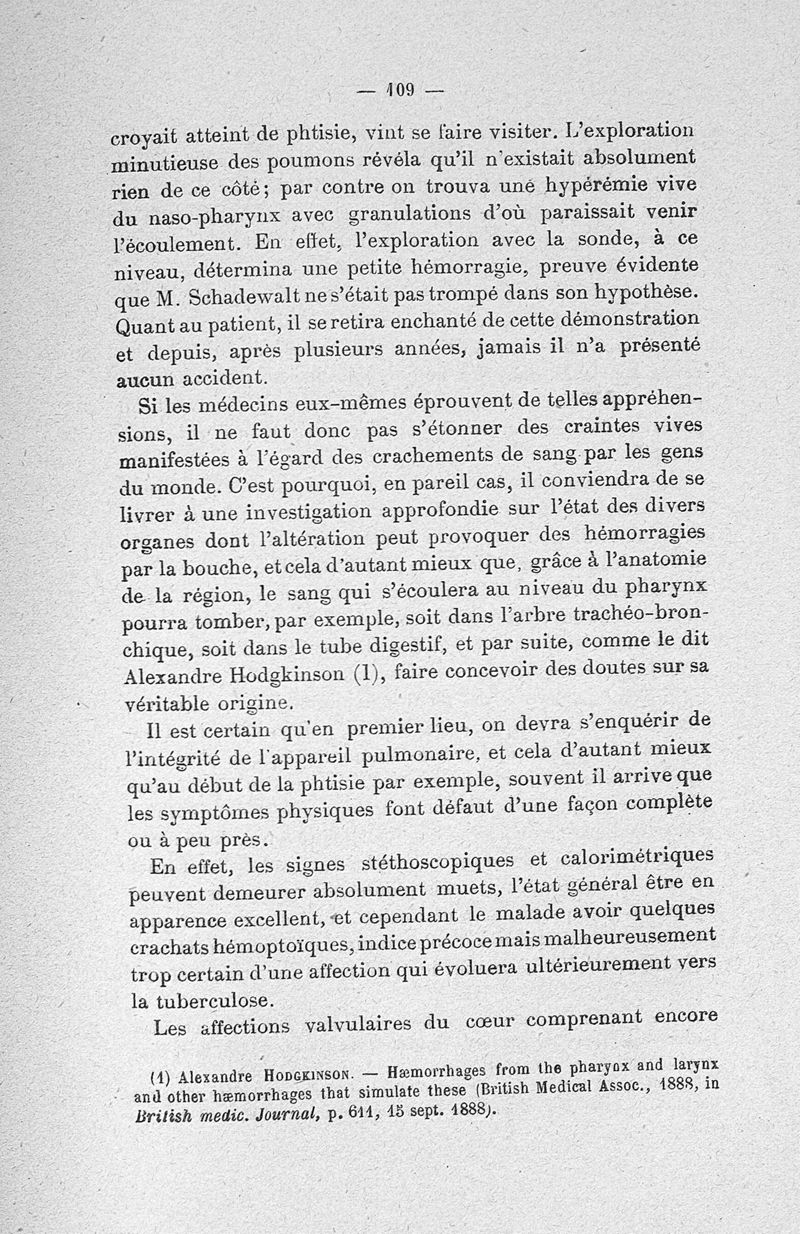 — 109 —

croyait atteint de phtisie, vint se faire visiter. L'exploration minutieuse des poumons révéla qu'il n'existait absolument rien de ce côté; par contre on trouva une hypérémie vive du naso-pharynx avec granulations d'où paraissait venir l'écoulement. En effet, l'exploration avec la sonde, à ce niveau, détermina une petite hémorragie, preuve évidente que M. Schadewalt ne s'était pas trompé dans son hypothèse. Quant au patient, il se retira enchanté de cette démonstration et depuis, après plusieurs années, jamais il n'a présenté aucun accident.

Si les médecins eux-mêmes éprouvent de telles appréhensions, il ne faut donc pas s'étonner des craintes vives manifestées à l'égard des crachements de sang par les gens du monde. C'est pourquoi, en pareil cas, il conviendra de se livrer à une investigation approfondie sur l'état des divers organes dont l'altération peut provoquer des hémorragies par la bouche, et cela d'autant mieux que, grâce à l'anatomie de la région, le sang qui s'écoulera au niveau du pharynx pourra tomber, par exemple, soit dans l'arbre trachéo-bronchique, soit dans le tube digestif, et par suite, comme le dit Alexandre Hodgkinson (1), faire concevoir des doutes sur sa véritable origine.

Il est certain qu'en premier lieu, on devra s'enquérir de l'intégrité de l'appareil pulmonaire, et cela d'autant mieux qu'au début de la phtisie par exemple, souvent il arrive que les symptômes physiques font défaut d'une façon complète ou à peu près.

En effet, les signes stéthoscopiques et calorimétriques peuvent demeurer absolument muets, l'état général être en apparence excellent, et cependant le malade avoir quelques crachats hémoptoïques, indice précoce mais malheureusement trop certain d'une affection qui évoluera ultérieurement vers la tuberculose.

Les affections valvulaires du cœur comprenant encore

(1) Alexandre Hodgkinson. — Hæmorrhages from the pharynx and larynx and other hæmorrhages that simulate these (British Medical Assoc., 1888, in British medic. Journal, p. 611, 15 sept. 1888).